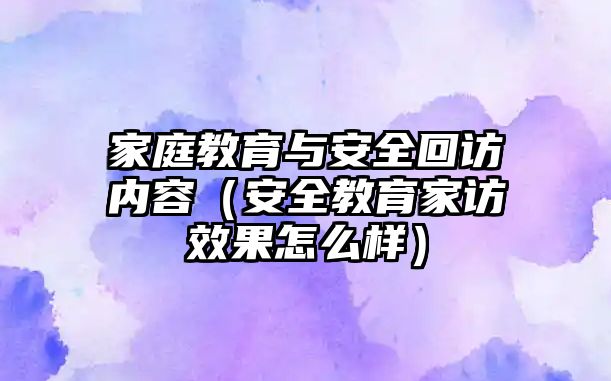 家庭教育与安全回访内容（安全教育家访效果怎么样）